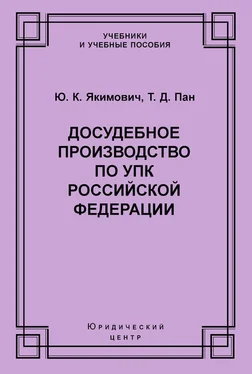 УЧЕБНИКИ
И УЧЕБНЫЕ ПОСОБИЯ

Ю. К. Якимович, Т. Д. Пан

ДОСУДЕБНОЕ ПРОИЗВОДСТВО ПО УПК РОССИЙСКОЙ ФЕДЕРАЦИИ

Юридический
центр